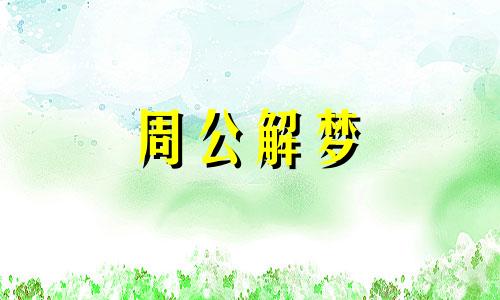 周公解梦